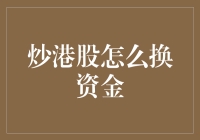 炒港股怎么换资金